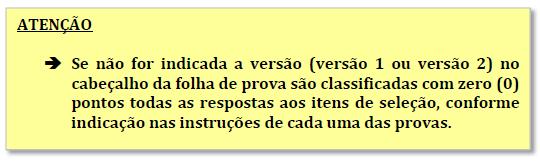 ATENÇÃO

➔ Se não for indicada a versão (versão 1 ou versão 2) no cabeçalho da folha de prova são classificadas com zero (0) pontos todas as respostas aos itens de seleção, conforme indicação nas instruções de cada uma das provas.